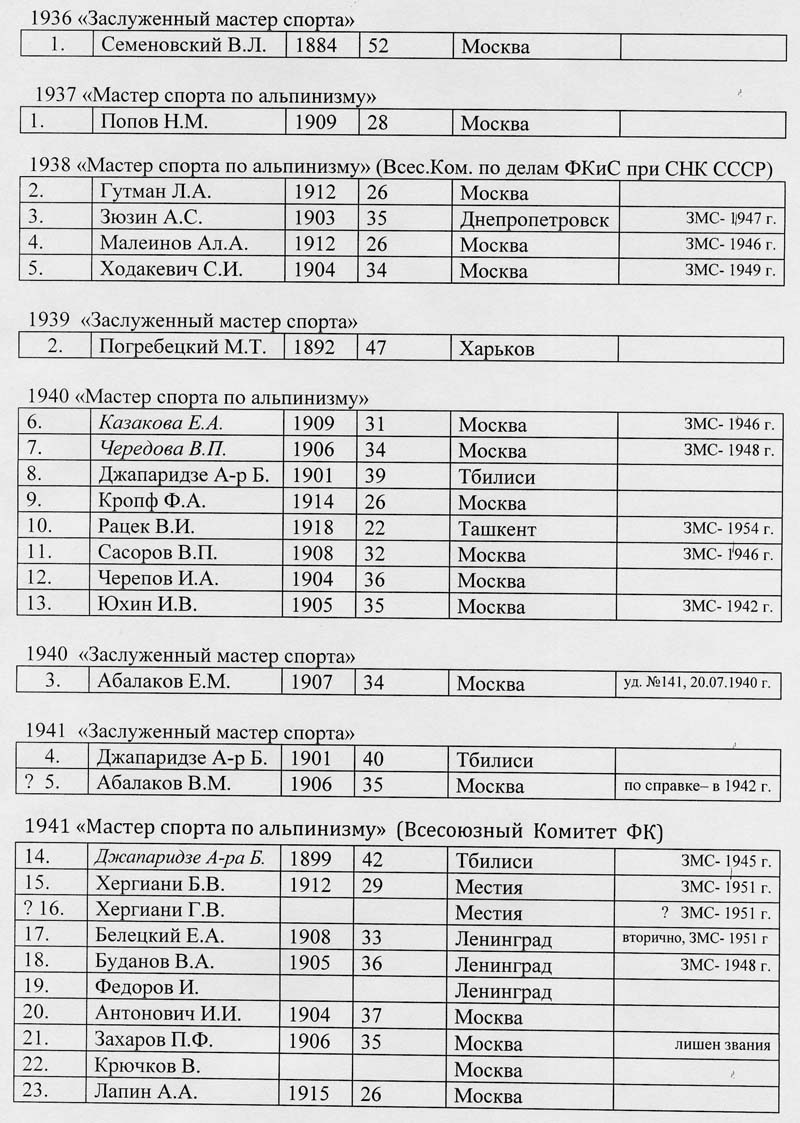 1936 «Заслуженный мастер спорта»

| 1. | Семеновский В.Л. | 1884 | 52 | Москва | |
|---|---|---|---|---|---|

1937 «Мастер спорта по альпинизму»

| 1. | Попов Н.М. | 1909 | 28 | Москва | |
|---|---|---|---|---|---|

1938 «Мастер спорта по альпинизму» (Всес.Ком. по делам ФКиС при СНК СССР)

| 2. | Гутман Л.А. | 1912 | 26 | Москва | |
|---|---|---|---|---|---|
| 3. | Зюзин А.С. | 1903 | 35 | Днепропетровск | ЗМС- 1947 г. |
| 4. | Малеинов Ал.А. | 1912 | 26 | Москва | ЗМС- 1946 г. |
| 5. | Ходакевич С.И. | 1904 | 34 | Москва | ЗМС- 1949 г. |

1939 «Заслуженный мастер спорта»

| 2. | Погребецкий М.Т. | 1892 | 47 | Харьков | |
|---|---|---|---|---|---|

1940 «Мастер спорта по альпинизму»

| 6. | Казакова Е.А. | 1909 | 31 | Москва | ЗМС- 1946 г. |
|---|---|---|---|---|---|
| 7. | Чередова В.П. | 1906 | 34 | Москва | ЗМС- 1948 г. |
| 8. | Джапаридзе А-р Б. | 1901 | 39 | Тбилиси | |
| 9. | Кропф Ф.А. | 1914 | 26 | Москва | |
| 10. | Рацек В.И. | 1918 | 22 | Ташкент | ЗМС- 1954 г. |
| 11. | Сасоров В.П. | 1908 | 32 | Москва | ЗМС- 1946 г. |
| 12. | Черепов И.А. | 1904 | 36 | Москва | |
| 13. | Юхин И.В. | 1905 | 35 | Москва | ЗМС- 1942 г. |

1940 «Заслуженный мастер спорта»

| 3. | Абалаков Е.М. | 1907 | 34 | Москва | уд. №141, 20.07.1940 г. |
|---|---|---|---|---|---|

1941 «Заслуженный мастер спорта»

| 4. | Джапаридзе А-р Б. | 1901 | 40 | Тбилиси | |
|---|---|---|---|---|---|
| ? 5. | Абалаков В.М. | 1906 | 35 | Москва | по справке– в 1942 г. |

1941 «Мастер спорта по альпинизму» (Всесоюзный Комитет ФК)

| 14. | Джапаридзе А-ра Б. | 1899 | 42 | Тбилиси | ЗМС- 1945 г. |
|---|---|---|---|---|---|
| 15. | Хергиани Б.В. | 1912 | 29 | Местия | ЗМС- 1951 г. |
| ? 16. | Хергиани Г.В. | | | Местия | ? ЗМС- 1951 г. |
| 17. | Белецкий Е.А. | 1908 | 33 | Ленинград | вторично, ЗМС- 1951 г |
| 18. | Буданов В.А. | 1905 | 36 | Ленинград | ЗМС- 1948 г. |
| 19. | Федоров И. | | | Ленинград | |
| 20. | Антонович И.И. | 1904 | 37 | Москва | |
| 21. | Захаров П.Ф. | 1906 | 35 | Москва | лишен звания |
| 22. | Крючков В. | | | Москва | |
| 23. | Лапин А.А. | 1915 | 26 | Москва | |